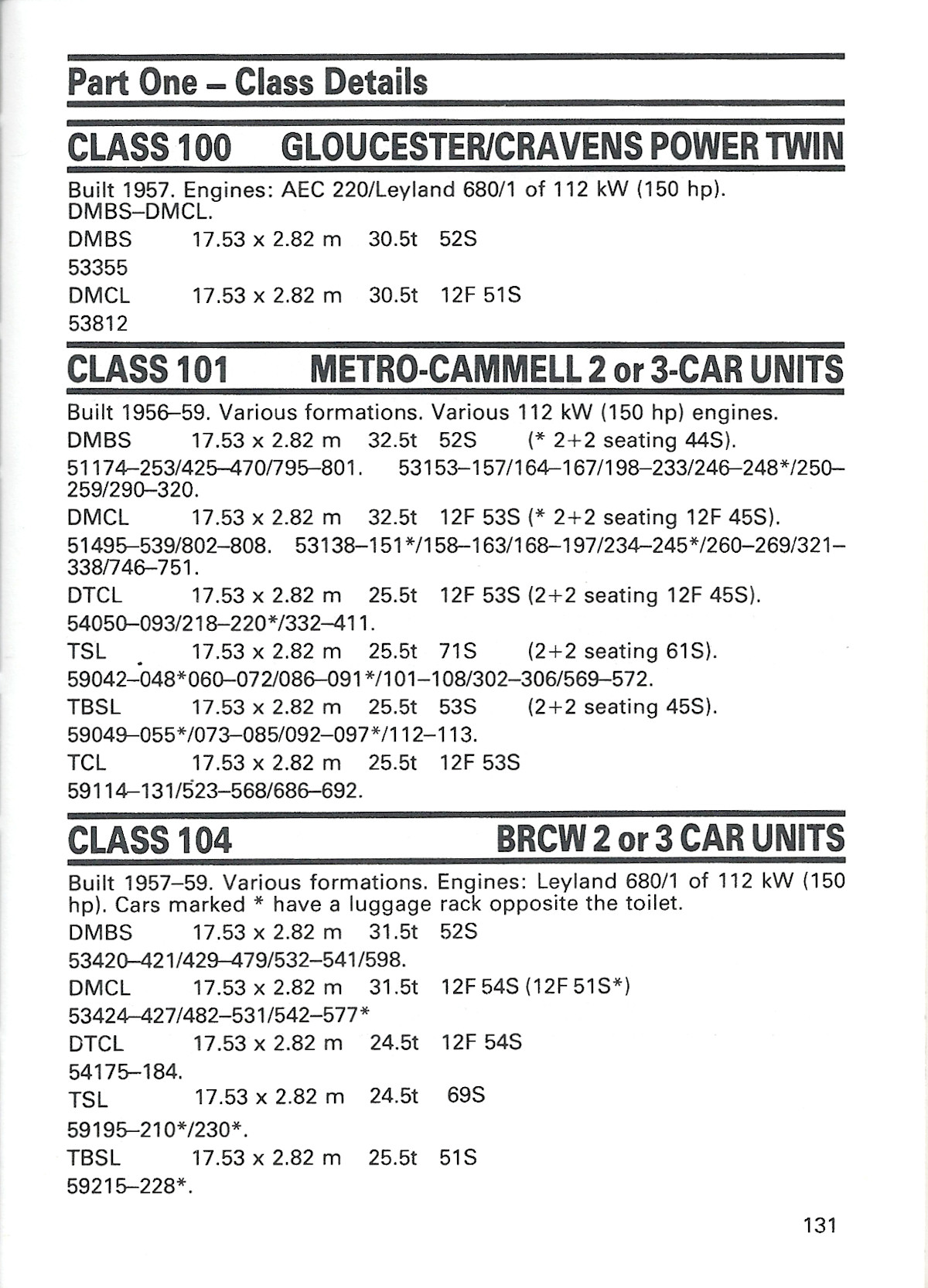 Part One – Class Details

CLASS 100 GLOUCESTER/CRAVENS POWER TWIN

Built 1957. Engines: AEC 220/Leyland 680/1 of 112 kW (150 hp). DMBS–DMCL.

DMBS 17.53 x 2.82 m 30.5t 52S
53355
DMCL 17.53 x 2.82 m 30.5t 12F 51S
53812

CLASS 101 METRO-CAMMELL 2 or 3-CAR UNITS

Built 1956–59. Various formations. Various 112 kW (150 hp) engines.
DMBS 17.53 x 2.82 m 32.5t 52S (* 2+2 seating 44S).
51174–253/425–470/795–801. 53153–157/164–167/198–233/246–248*/250–259/290–320.
DMCL 17.53 x 2.82 m 32.5t 12F 53S (* 2+2 seating 12F 45S).
51495–539/802–808. 53138–151*/158–163/168–197/234–245*/260–269/321–338/746–751.
DTCL 17.53 x 2.82 m 25.5t 12F 53S (2+2 seating 12F 45S).
54050–093/218–220*/332–411.
TSL 17.53 x 2.82 m 25.5t 71S (2+2 seating 61S).
59042–048*060–072/086–091*/101–108/302–306/569–572.
TBSL 17.53 x 2.82 m 25.5t 53S (2+2 seating 45S).
59049–055*/073–085/092–097*/112–113.
TCL 17.53 x 2.82 m 25.5t 12F 53S
59114–131/523–568/686–692.

CLASS 104 BRCW 2 or 3 CAR UNITS

Built 1957–59. Various formations. Engines: Leyland 680/1 of 112 kW (150 hp). Cars marked * have a luggage rack opposite the toilet.
DMBS 17.53 x 2.82 m 31.5t 52S
53420–421/429–479/532–541/598.
DMCL 17.53 x 2.82 m 31.5t 12F 54S (12F 51S*)
53424–427/482–531/542–577*
DTCL 17.53 x 2.82 m 24.5t 12F 54S
54175–184.
TSL 17.53 x 2.82 m 24.5t 69S
59195–210*/230*.
TBSL 17.53 x 2.82 m 25.5t 51S
59215–228*.

131